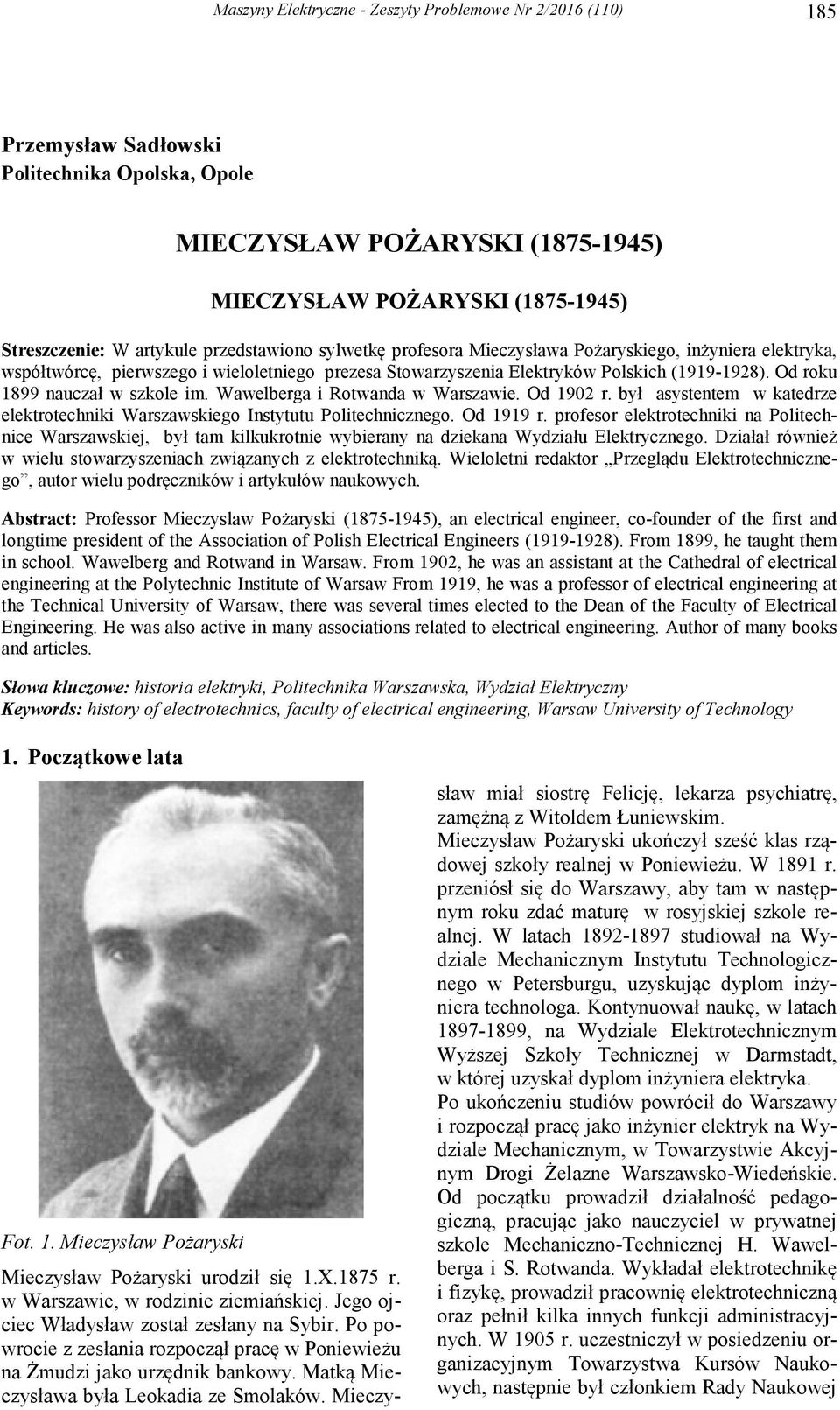 Maszyny Elektryczne - Zeszyty Problemowe Nr 2/2016 (110) 185

Przemysław Sadłowski
Politechnika Opolska, Opole

MIECZYSŁAW POŻARYSKI (1875-1945)

MIECZYSŁAW POŻARYSKI (1875-1945)

Streszczenie: W artykule przedstawiono sylwetkę profesora Mieczysława Pożaryskiego, inżyniera elektryka, współtwórcę, pierwszego i wieloletniego prezesa Stowarzyszenia Elektryków Polskich (1919-1928). Od roku 1899 nauczał w szkole im. Wawelberga i Rotwanda w Warszawie. Od 1902 r. był asystentem w katedrze elektrotechniki Warszawskiego Instytutu Politechnicznego. Od 1919 r. profesor elektrotechniki na Politechnice Warszawskiej, był tam kilkukrotnie wybierany na dziekana Wydziału Elektrycznego. Działał również w wielu stowarzyszeniach związanych z elektrotechniką. Wieloletni redaktor „Przeglądu Elektrotechnicznego”, autor wielu podręczników i artykułów naukowych.

Abstract: Professor Mieczyslaw Pożaryski (1875-1945), an electrical engineer, co-founder of the first and longtime president of the Association of Polish Electrical Engineers (1919-1928). From 1899, he taught them in school. Wawelberg and Rotwand in Warsaw. From 1902, he was an assistant at the Cathedral of electrical engineering at the Polytechnic Institute of Warsaw From 1919, he was a professor of electrical engineering at the Technical University of Warsaw, there was several times elected to the Dean of the Faculty of Electrical Engineering. He was also active in many associations related to electrical engineering. Author of many books and articles.

Słowa kluczowe: historia elektryki, Politechnika Warszawska, Wydział Elektryczny
Keywords: history of electrotechnics, faculty of electrical engineering, Warsaw University of Technology

1. Początkowe lata

Fot. 1. Mieczysław Pożaryski

Mieczysław Pożaryski urodził się 1.X.1875 r. w Warszawie, w rodzinie ziemiańskiej. Jego ojciec Władysław został zesłany na Sybir. Po powrocie z zesłania rozpoczął pracę w Poniewieżu na Żmudzi jako urzędnik bankowy. Matką Mieczysława była Leokadia ze Smolaków. Mieczysław miał siostrę Felicję, lekarza psychiatrę, zamężną z Witoldem Łuniewskim.

Mieczysław Pożaryski ukończył sześć klas rządowej szkoły realnej w Poniewieżu. W 1891 r. przeniósł się do Warszawy, aby tam w następnym roku zdać maturę w rosyjskiej szkole realnej. W latach 1892-1897 studiował na Wydziale Mechanicznym Instytutu Technologicznego w Petersburgu, uzyskując dyplom inżyniera technologa. Kontynuował naukę, w latach 1897-1899, na Wydziale Elektrotechnicznym Wyższej Szkoły Technicznej w Darmstadt, w której uzyskał dyplom inżyniera elektryka.

Po ukończeniu studiów powrócił do Warszawy i rozpoczął pracę jako inżynier elektryk na Wydziale Mechanicznym, w Towarzystwie Akcyjnym Drogi Żelazne Warszawsko-Wiedeńskie. Od początku prowadził działalność pedagogiczną, pracując jako nauczyciel w prywatnej szkole Mechaniczno-Technicznej H. Wawelberga i S. Rotwanda. Wykładał elektrotechnikę i fizykę, prowadził pracownię elektrotechniczną oraz pełnił kilka innych funkcji administracyjnych. W 1905 r. uczestniczył w posiedzeniu organizacyjnym Towarzystwa Kursów Naukowych, następnie był członkiem Rady Naukowej